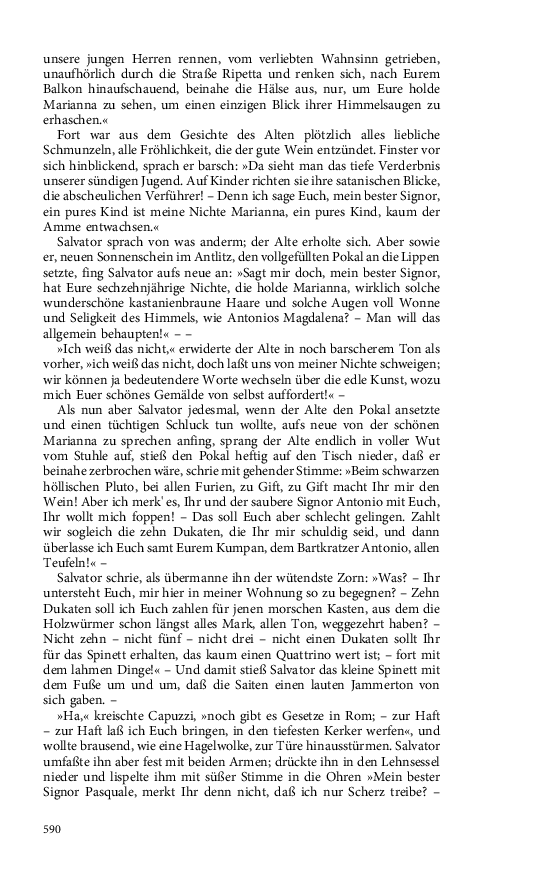 unsere jungen Herren rennen, vom verliebten Wahnsinn getrieben, unaufhörlich durch die Straße Ripetta und renken sich, nach Eurem Balkon hinaufschauend, beinahe die Hälse aus, nur, um Eure holde Marianna zu sehen, um einen einzigen Blick ihrer Himmelsaugen zu erhaschen.«

Fort war aus dem Gesichte des Alten plötzlich alles liebliche Schmunzeln, alle Fröhlichkeit, die der gute Wein entzündet. Finster vor sich hinblickend, sprach er barsch: »Da sieht man das tiefe Verderbnis unserer sündigen Jugend. Auf Kinder richten sie ihre satanischen Blicke, die abscheulichen Verführer! – Denn ich sage Euch, mein bester Signor, ein pures Kind ist meine Nichte Marianna, ein pures Kind, kaum der Amme entwachsen.«

Salvator sprach von was anderm; der Alte erholte sich. Aber sowie er, neuen Sonnenschein im Antlitz, den vollgefüllten Pokal an die Lippen setzte, fing Salvator aufs neue an: »Sagt mir doch, mein bester Signor, hat Eure sechzehnjährige Nichte, die holde Marianna, wirklich solche wunderschöne kastanienbraune Haare und solche Augen voll Wonne und Seligkeit des Himmels, wie Antonios Magdalena? – Man will das allgemein behaupten!« – –

»Ich weiß das nicht,« erwiderte der Alte in noch barscherem Ton als vorher, »ich weiß das nicht, doch laßt uns von meiner Nichte schweigen; wir können ja bedeutendere Worte wechseln über die edle Kunst, wozu mich Euer schönes Gemälde von selbst auffordert!« –

Als nun aber Salvator jedesmal, wenn der Alte den Pokal ansetzte und einen tüchtigen Schluck tun wollte, aufs neue von der schönen Marianna zu sprechen anfing, sprang der Alte endlich in voller Wut vom Stuhle auf, stieß den Pokal heftig auf den Tisch nieder, daß er beinahe zerbrochen wäre, schrie mit gehender Stimme: »Beim schwarzen höllischen Pluto, bei allen Furien, zu Gift, zu Gift macht Ihr mir den Wein! Aber ich merk' es, Ihr und der saubere Signor Antonio mit Euch, Ihr wollt mich foppen! – Das soll Euch aber schlecht gelingen. Zahlt wir sogleich die zehn Dukaten, die Ihr mir schuldig seid, und dann überlasse ich Euch samt Eurem Kumpan, dem Bartkratzer Antonio, allen Teufeln!« –

Salvator schrie, als übermanne ihn der wütendste Zorn: »Was? – Ihr untersteht Euch, mir hier in meiner Wohnung so zu begegnen? – Zehn Dukaten soll ich Euch zahlen für jenen morschen Kasten, aus dem die Holzwürmer schon längst alles Mark, allen Ton, weggezehrt haben? – Nicht zehn – nicht fünf – nicht drei – nicht einen Dukaten sollt Ihr für das Spinett erhalten, das kaum einen Quattrino wert ist; – fort mit dem lahmen Dinge!« – Und damit stieß Salvator das kleine Spinett mit dem Fuße um und um, daß die Saiten einen lauten Jammerton von sich gaben. –

»Ha,« kreischte Capuzzi, »noch gibt es Gesetze in Rom; – zur Haft – zur Haft laß ich Euch bringen, in den tiefesten Kerker werfen«, und wollte brausend, wie eine Hagelwolke, zur Türe hinausstürmen. Salvator umfaßte ihn aber fest mit beiden Armen; drückte ihn in den Lehnsessel nieder und lispelte ihm mit süßer Stimme in die Ohren »Mein bester Signor Pasquale, merkt Ihr denn nicht, daß ich nur Scherz treibe? –

590